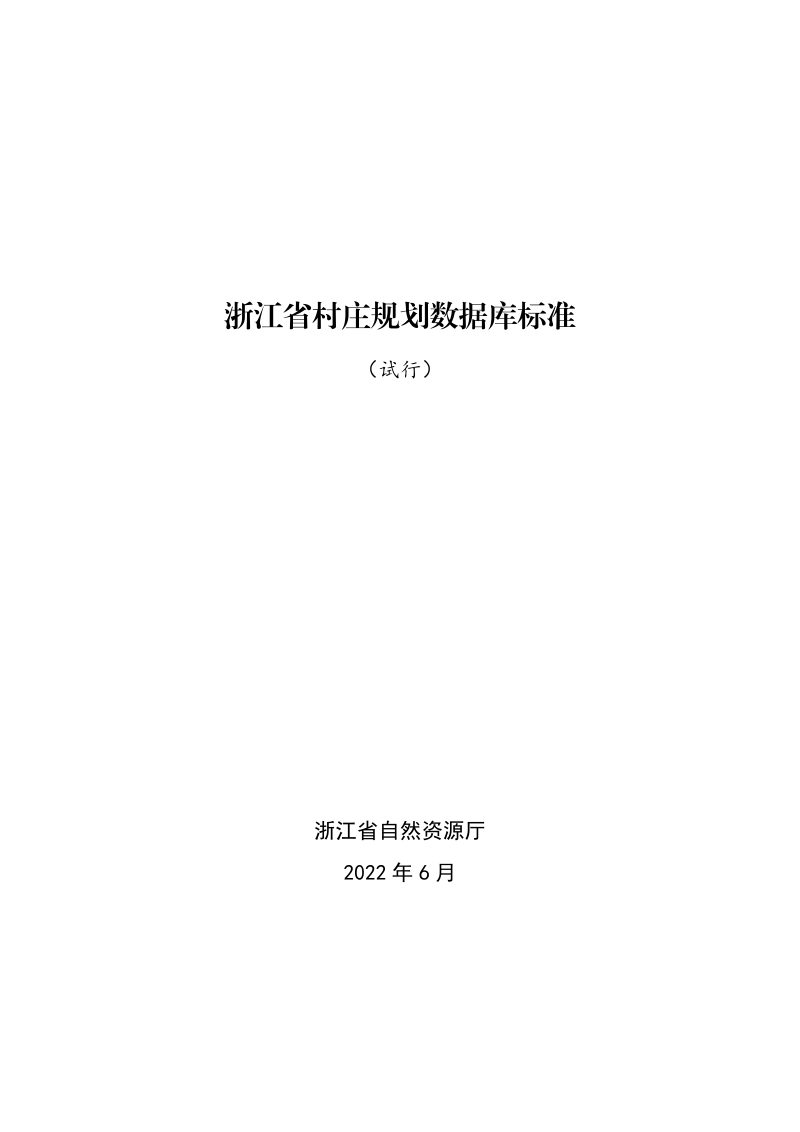 浙江省村庄规划数据库标准

（试行）

浙江省自然资源厅

2022 年 6 月